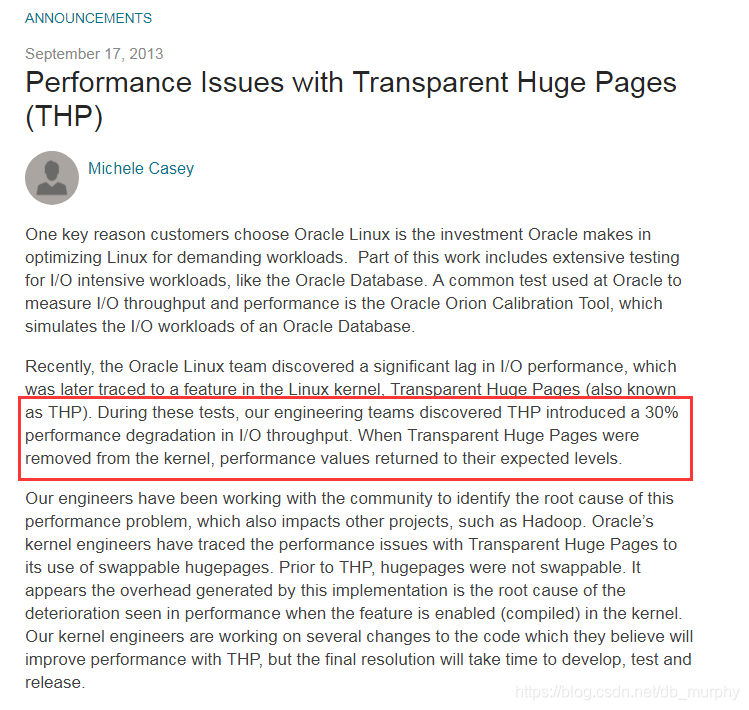 ANNOUNCEMENTS

September 17, 2013

Performance Issues with Transparent Huge Pages (THP)

Michele Casey

One key reason customers choose Oracle Linux is the investment Oracle makes in optimizing Linux for demanding workloads.  Part of this work includes extensive testing for I/O intensive workloads, like the Oracle Database. A common test used at Oracle to measure I/O throughput and performance is the Oracle Orion Calibration Tool, which simulates the I/O workloads of an Oracle Database.

Recently, the Oracle Linux team discovered a significant lag in I/O performance, which was later traced to a feature in the Linux kernel, Transparent Huge Pages (also known as THP). During these tests, our engineering teams discovered THP introduced a 30% performance degradation in I/O throughput. When Transparent Huge Pages were removed from the kernel, performance values returned to their expected levels.

Our engineers have been working with the community to identify the root cause of this performance problem, which also impacts other projects, such as Hadoop. Oracle's kernel engineers have traced the performance issues with Transparent Huge Pages to its use of swappable hugepages. Prior to THP, hugepages were not swappable. It appears the overhead generated by this implementation is the root cause of the deterioration seen in performance when the feature is enabled (compiled) in the kernel. Our kernel engineers are working on several changes to the code which they believe will improve performance with THP, but the final resolution will take time to develop, test and release.

https://blog.csdn.net/db_murphy